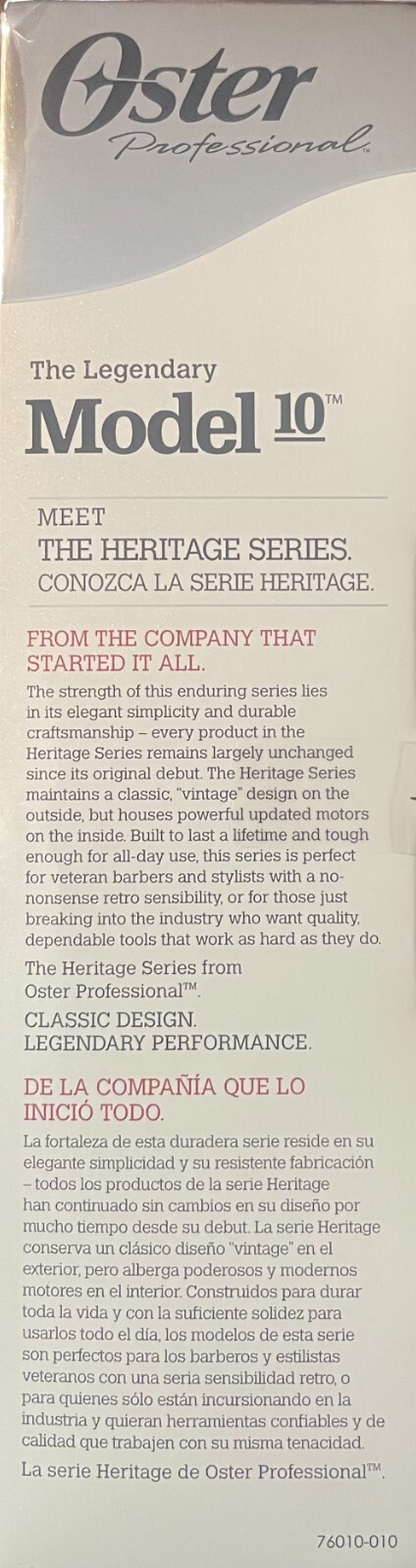 Oster
Professional™

The Legendary
Model 10™

MEET
THE HERITAGE SERIES.
CONOZCA LA SERIE HERITAGE.

FROM THE COMPANY THAT STARTED IT ALL.

The strength of this enduring series lies in its elegant simplicity and durable craftsmanship – every product in the Heritage Series remains largely unchanged since its original debut. The Heritage Series maintains a classic, "vintage" design on the outside, but houses powerful updated motors on the inside. Built to last a lifetime and tough enough for all-day use, this series is perfect for veteran barbers and stylists with a no-nonsense retro sensibility, or for those just breaking into the industry who want quality, dependable tools that work as hard as they do.

The Heritage Series from Oster Professional™.

CLASSIC DESIGN.
LEGENDARY PERFORMANCE.

DE LA COMPAÑÍA QUE LO INICIÓ TODO.

La fortaleza de esta duradera serie reside en su elegante simplicidad y su resistente fabricación – todos los productos de la serie Heritage han continuado sin cambios en su diseño por mucho tiempo desde su debut. La serie Heritage conserva un clásico diseño "vintage" en el exterior, pero alberga poderosos y modernos motores en el interior. Construidos para durar toda la vida y con la suficiente solidez para usarlos todo el día, los modelos de esta serie son perfectos para los barberos y estilistas veteranos con una seria sensibilidad retro, o para quienes sólo están incursionando en la industria y quieran herramientas confiables y de calidad que trabajen con su misma tenacidad.

La serie Heritage de Oster Professional™.

76010-010